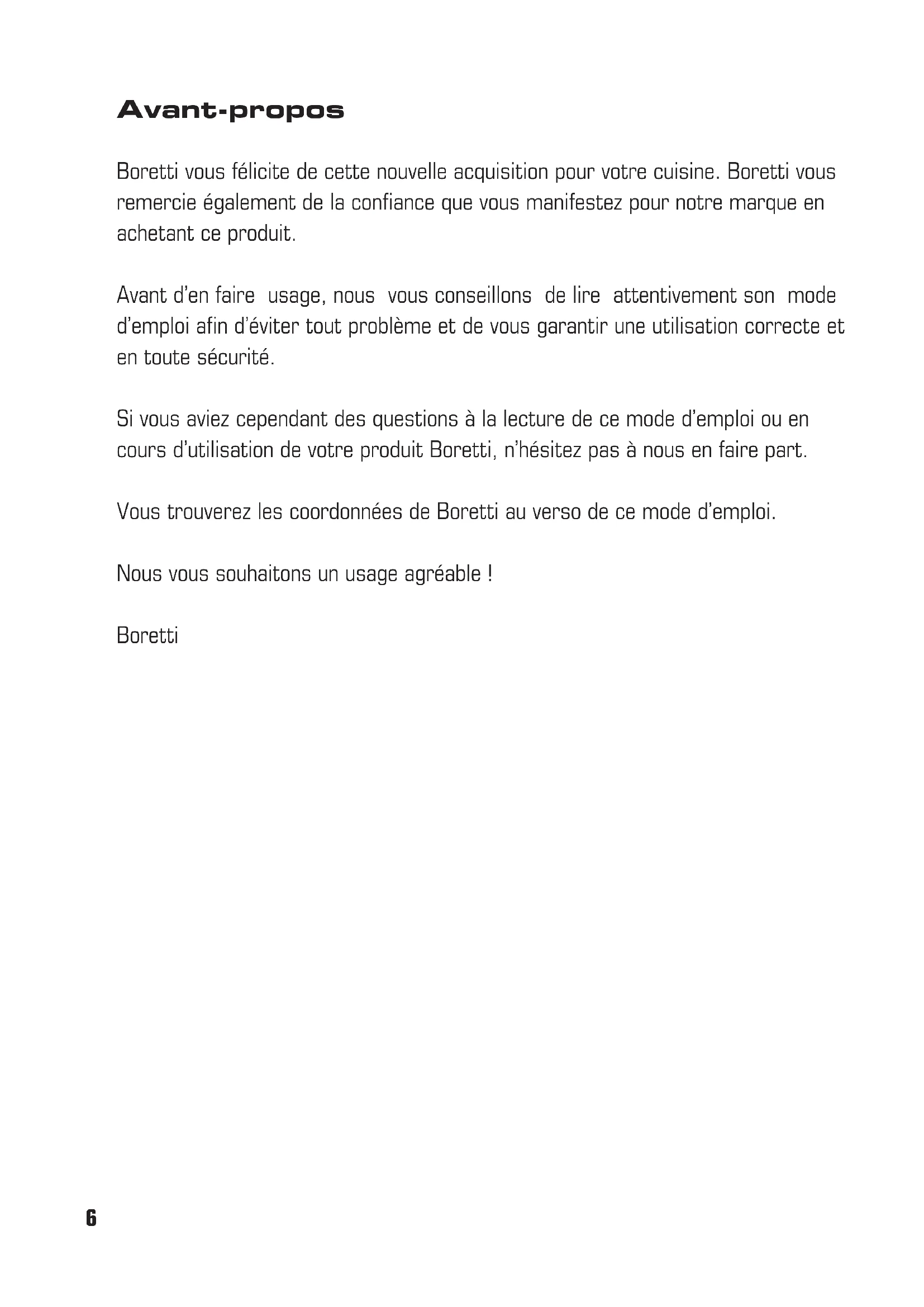 Avant-propos

Boretti vous félicite de cette nouvelle acquisition pour votre cuisine. Boretti vous remercie également de la confiance que vous manifestez pour notre marque en achetant ce produit.

Avant d'en faire usage, nous vous conseillons de lire attentivement son mode d'emploi afin d'éviter tout problème et de vous garantir une utilisation correcte et en toute sécurité.

Si vous aviez cependant des questions à la lecture de ce mode d'emploi ou en cours d'utilisation de votre produit Boretti, n'hésitez pas à nous en faire part.

Vous trouverez les coordonnées de Boretti au verso de ce mode d'emploi.

Nous vous souhaitons un usage agréable !

Boretti

6